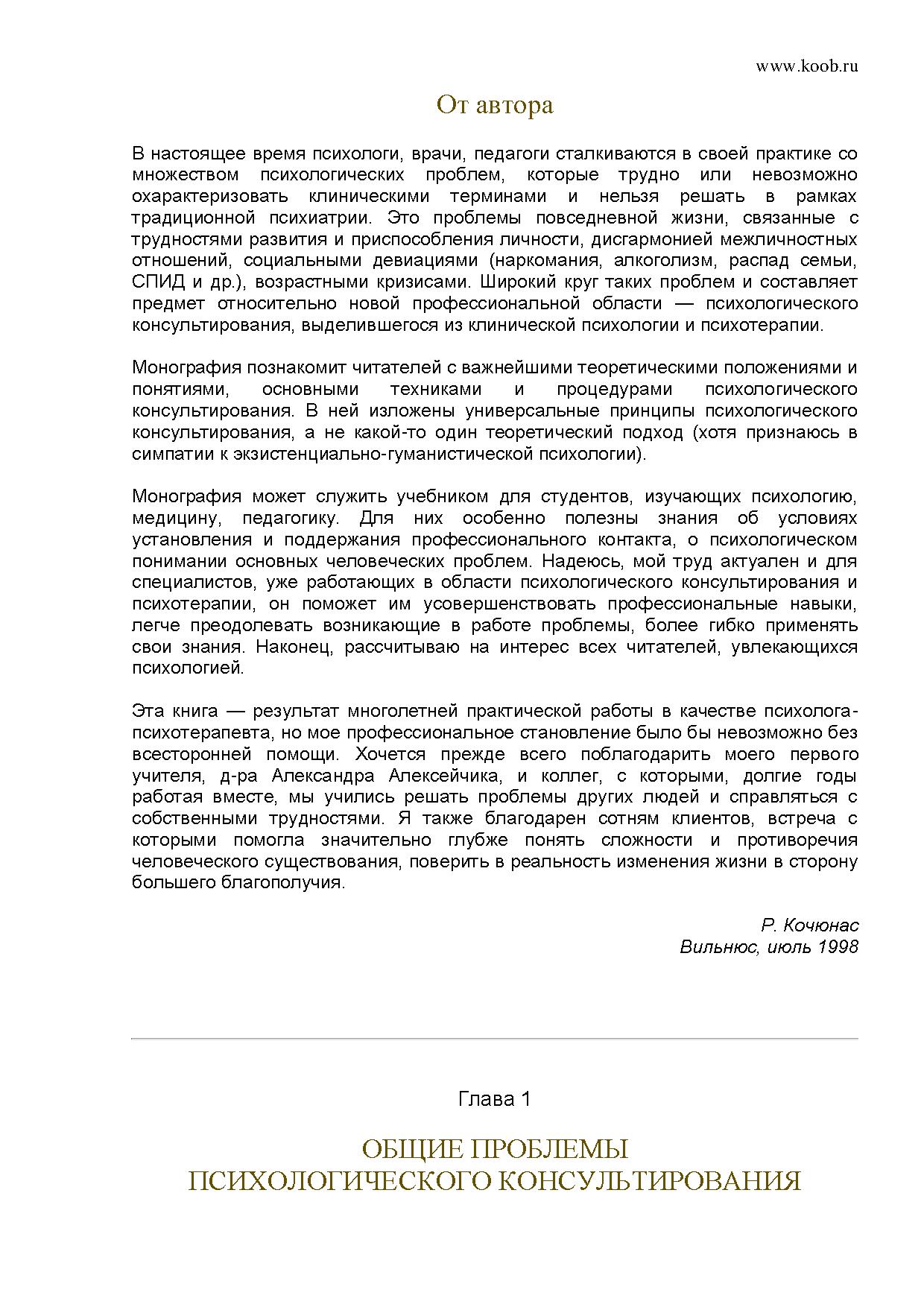 www.koob.ru

От автора

В настоящее время психологи, врачи, педагоги сталкиваются в своей практике со множеством психологических проблем, которые трудно или невозможно охарактеризовать клиническими терминами и нельзя решать в рамках традиционной психиатрии. Это проблемы повседневной жизни, связанные с трудностями развития и приспособления личности, дисгармонией межличностных отношений, социальными девиациями (наркомания, алкоголизм, распад семьи, СПИД и др.), возрастными кризисами. Широкий круг таких проблем и составляет предмет относительно новой профессиональной области — психологического консультирования, выделившегося из клинической психологии и психотерапии.

Монография познакомит читателей с важнейшими теоретическими положениями и понятиями, основными техниками и процедурами психологического консультирования. В ней изложены универсальные принципы психологического консультирования, а не какой-то один теоретический подход (хотя признаюсь в симпатии к экзистенциально-гуманистической психологии).

Монография может служить учебником для студентов, изучающих психологию, медицину, педагогику. Для них особенно полезны знания об условиях установления и поддержания профессионального контакта, о психологическом понимании основных человеческих проблем. Надеюсь, мой труд актуален и для специалистов, уже работающих в области психологического консультирования и психотерапии, он поможет им усовершенствовать профессиональные навыки, легче преодолевать возникающие в работе проблемы, более гибко применять свои знания. Наконец, рассчитываю на интерес всех читателей, увлекающихся психологией.

Эта книга — результат многолетней практической работы в качестве психолога-психотерапевта, но мое профессиональное становление было бы невозможно без всесторонней помощи. Хочется прежде всего поблагодарить моего первого учителя, д-ра Александра Алексейчика, и коллег, с которыми, долгие годы работая вместе, мы учились решать проблемы других людей и справляться с собственными трудностями. Я также благодарен сотням клиентов, встреча с которыми помогла значительно глубже понять сложности и противоречия человеческого существования, поверить в реальность изменения жизни в сторону большего благополучия.

Р. Кочюнас
Вильнюс, июль 1998

Глава 1

ОБЩИЕ ПРОБЛЕМЫ
ПСИХОЛОГИЧЕСКОГО КОНСУЛЬТИРОВАНИЯ